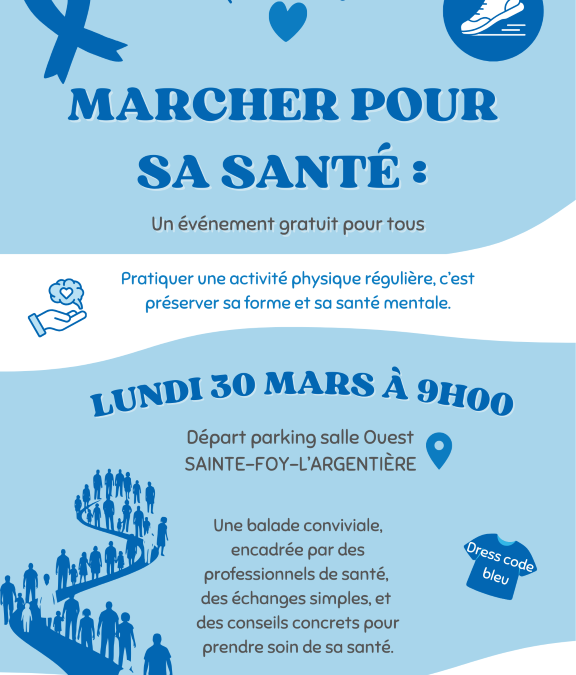 MARCHER POUR SA SANTÉ :

Un événement gratuit pour tous

Pratiquer une activité physique régulière, c'est préserver sa forme et sa santé mentale.

LUNDI 30 MARS À 9H00

Départ parking salle Ouest SAINTE-FOY-L'ARGENTIÈRE

Une balade conviviale, encadrée par des professionnels de santé, des échanges simples, et des conseils concrets pour prendre soin de sa santé.

Dress code bleu